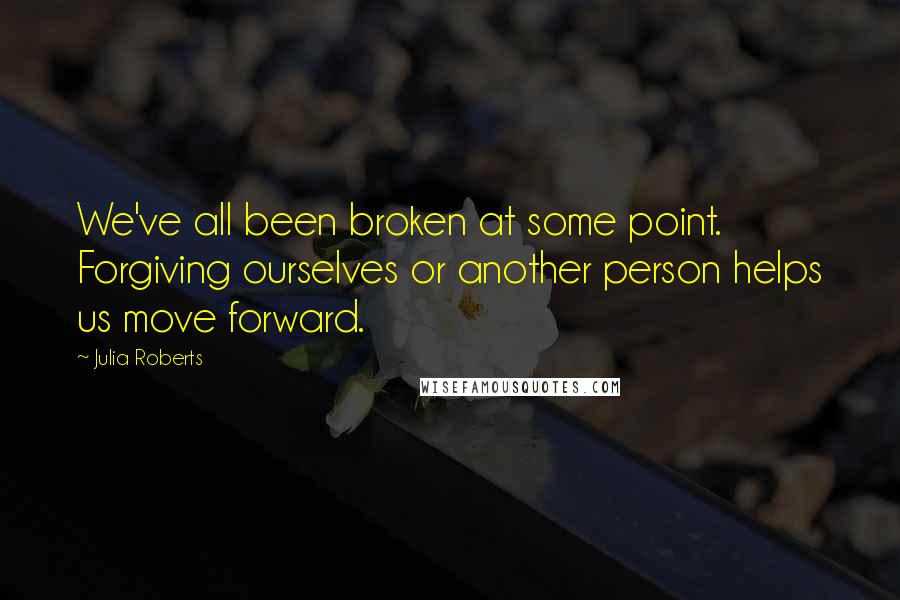 We've all been broken at some point. Forgiving ourselves or another person helps us move forward.

~ Julia Roberts

WISEFAMOUSQUOTES.COM